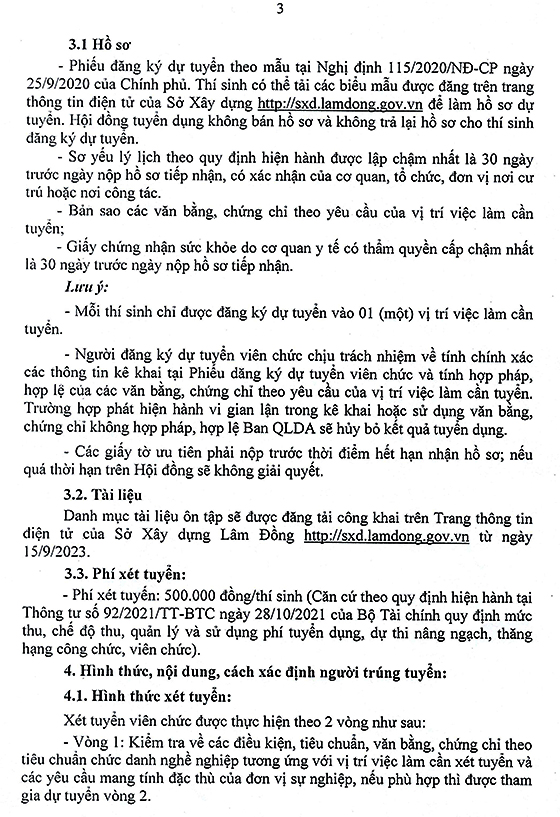 3

3.1 Hồ sơ

- Phiếu đăng ký dự tuyển theo mẫu tại Nghị định 115/2020/NĐ-CP ngày 25/9/2020 của Chính phủ. Thí sinh có thể tải các biểu mẫu được đăng trên trang thông tin điện tử của Sở Xây dựng http://sxd.lamdong.gov.vn để làm hồ sơ dự tuyển. Hội đồng tuyển dụng không bán hồ sơ và không trả lại hồ sơ cho thí sinh đăng ký dự tuyển.

- Sơ yếu lý lịch theo quy định hiện hành được lập chậm nhất là 30 ngày trước ngày nộp hồ sơ tiếp nhận, có xác nhận của cơ quan, tổ chức, đơn vị nơi cư trú hoặc nơi công tác.

- Bản sao các văn bằng, chứng chỉ theo yêu cầu của vị trí việc làm cần tuyển;

- Giấy chứng nhận sức khỏe do cơ quan y tế có thẩm quyền cấp chậm nhất là 30 ngày trước ngày nộp hồ sơ tiếp nhận.

Lưu ý:

- Mỗi thí sinh chỉ được đăng ký dự tuyển vào 01 (một) vị trí việc làm cần tuyển.

- Người đăng ký dự tuyển viên chức chịu trách nhiệm về tính chính xác các thông tin kê khai tại Phiếu đăng ký dự tuyển viên chức và tính hợp pháp, hợp lệ của các văn bằng, chứng chỉ theo yêu cầu của vị trí việc làm cần tuyển. Trường hợp phát hiện hành vi gian lận trong kê khai hoặc sử dụng văn bằng, chứng chỉ không hợp pháp, hợp lệ Ban QLDA sẽ hủy bỏ kết quả tuyển dụng.

- Các giấy tờ ưu tiên phải nộp trước thời điểm hết hạn nhận hồ sơ; nếu quá thời hạn trên Hội đồng sẽ không giải quyết.

3.2. Tài liệu

Danh mục tài liệu ôn tập sẽ được đăng tải công khai trên Trang thông tin điện tử của Sở Xây dựng Lâm Đồng http://sxd.lamdong.gov.vn từ ngày 15/9/2023.

3.3. Phí xét tuyển:

- Phí xét tuyển: 500.000 đồng/thí sinh (Căn cứ theo quy định hiện hành tại Thông tư số 92/2021/TT-BTC ngày 28/10/2021 của Bộ Tài chính quy định mức thu, chế độ thu, quản lý và sử dụng phí tuyển dụng, dự thi nâng ngạch, thăng hạng công chức, viên chức).

4. Hình thức, nội dung, cách xác định người trúng tuyển:

4.1. Hình thức xét tuyển:

Xét tuyển viên chức được thực hiện theo 2 vòng như sau:

- Vòng 1: Kiểm tra về các điều kiện, tiêu chuẩn, văn bằng, chứng chỉ theo tiêu chuẩn chức danh nghề nghiệp tương ứng với vị trí việc làm cần xét tuyển và các yêu cầu mang tính đặc thù của đơn vị sự nghiệp, nếu phù hợp thì được tham gia dự tuyển vòng 2.